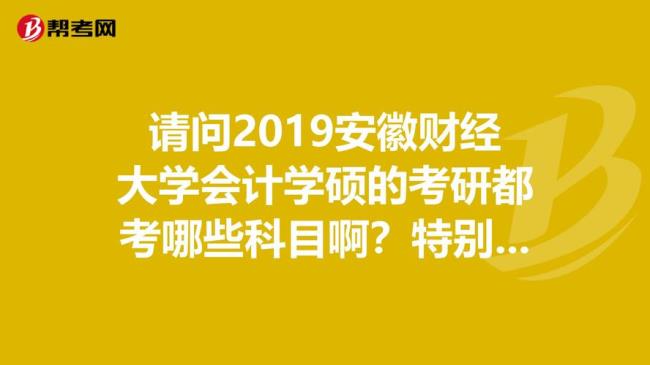 帮考网

请问2019安徽财经大学会计学硕的考研都考哪些科目啊？特别...